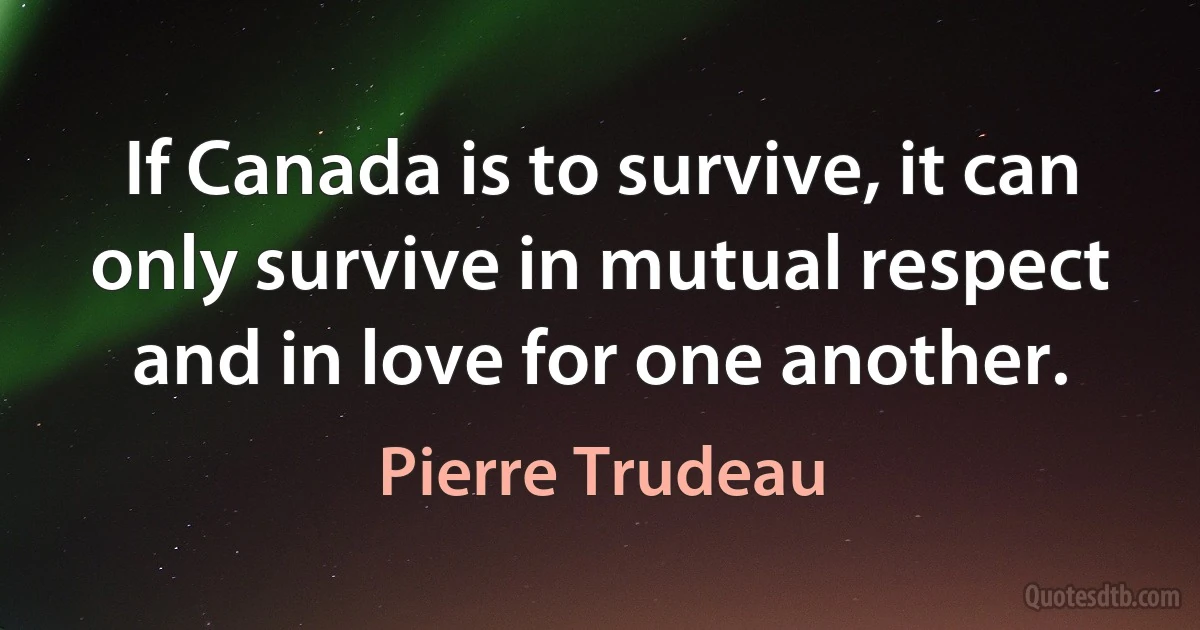 If Canada is to survive, it can only survive in mutual respect and in love for one another.

Pierre Trudeau

Quotesdtb.com